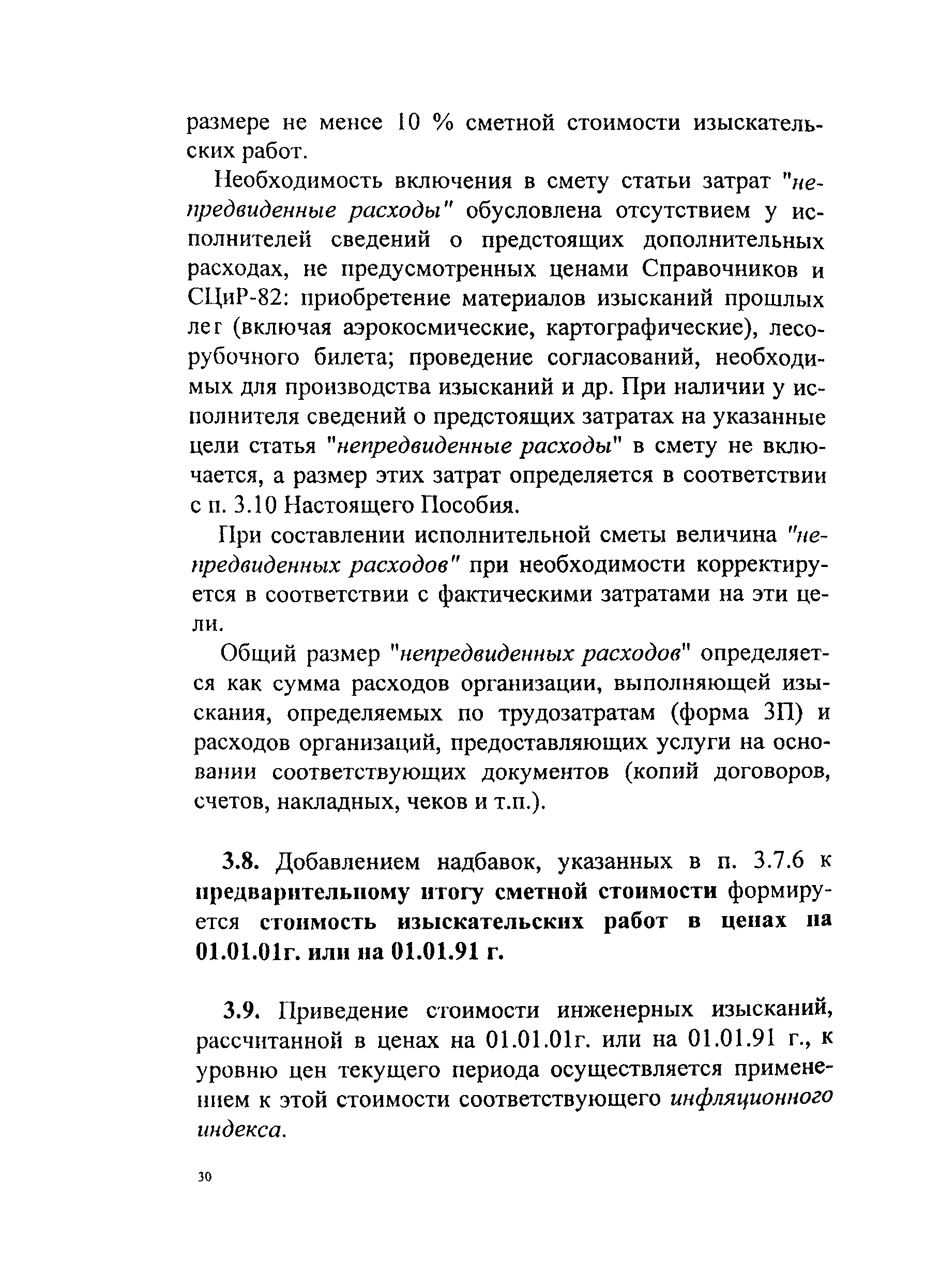 размере не менее 10 % сметной стоимости изыскательских работ.

Необходимость включения в смету статьи затрат "непредвиденные расходы" обусловлена отсутствием у исполнителей сведений о предстоящих дополнительных расходах, не предусмотренных ценами Справочников и СЦиР-82: приобретение материалов изысканий прошлых лет (включая аэрокосмические, картографические), лесорубочного билета; проведение согласований, необходимых для производства изысканий и др. При наличии у исполнителя сведений о предстоящих затратах на указанные цели статья "непредвиденные расходы" в смету не включается, а размер этих затрат определяется в соответствии с п. 3.10 Настоящего Пособия.

При составлении исполнительной сметы величина "непредвиденных расходов" при необходимости корректируется в соответствии с фактическими затратами на эти цели.

Общий размер "непредвиденных расходов" определяется как сумма расходов организации, выполняющей изыскания, определяемых по трудозатратам (форма 3П) и расходов организаций, предоставляющих услуги на основании соответствующих документов (копий договоров, счетов, накладных, чеков и т.п.).

3.8. Добавлением надбавок, указанных в п. 3.7.6 к предварительному итогу сметной стоимости формируется стоимость изыскательских работ в ценах на 01.01.01г. или на 01.01.91 г.

3.9. Приведение стоимости инженерных изысканий, рассчитанной в ценах на 01.01.01г. или на 01.01.91 г., к уровню цен текущего периода осуществляется применением к этой стоимости соответствующего инфляционного индекса.

30